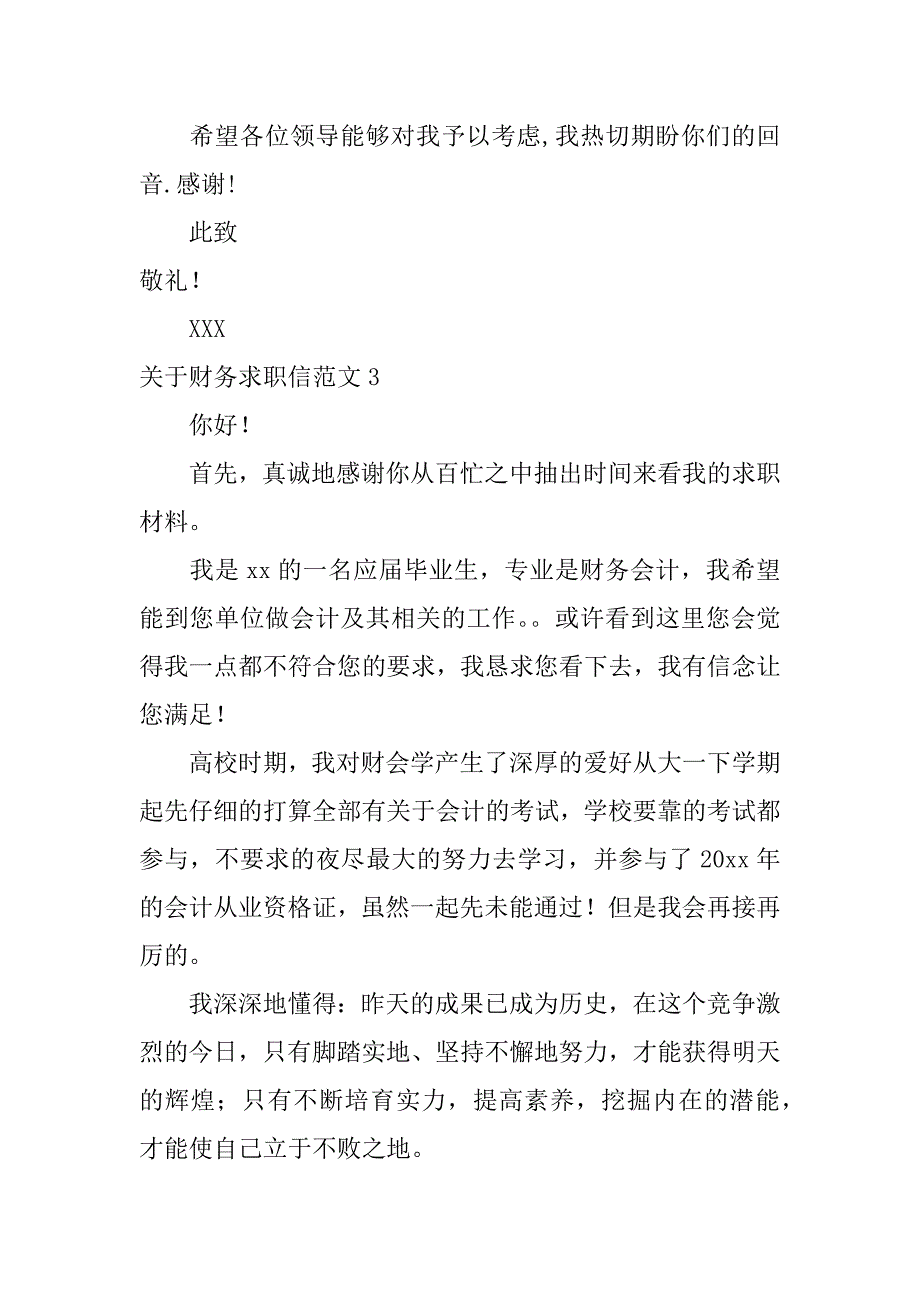 希望各位领导能够对我予以考虑，我热切期盼你们的回音.感谢!

此致

敬礼！

XXX

关于财务求职信范文 3

你好！

首先，真诚地感谢你从百忙之中抽出时间来看我的求职材料。

我是 xx 的一名应届毕业生，专业是财务会计，我希望能到您单位做会计及其相关的工作。。或许看到这里您会觉得我一点都不符合您的要求，我恳求您看下去，我有信念让您满足！

高校时期，我对财会学产生了深厚的爱好从大一下学期起先仔细的打算全部有关于会计的考试，学校要靠的考试都参与，不要求的夜尽最大的努力去学习，并参与了 20xx 年的会计从业资格证，虽然一起先未能通过！但是我会再接再厉的。

我深深地懂得：昨天的成果已成为历史，在这个竞争激烈的今日，只有脚踏实地、坚持不懈地努力，才能获得明天的辉煌；只有不断培育实力，提高素养，挖掘内在的潜能，才能使自己立于不败之地。